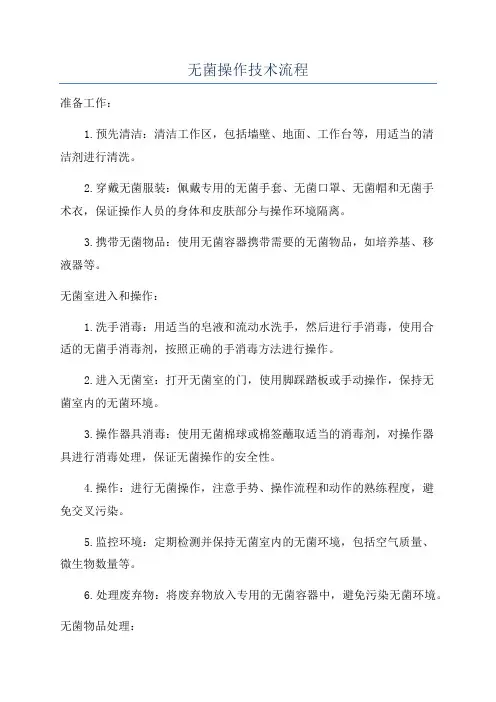 无菌操作技术流程

准备工作：

1.预先清洁：清洁工作区，包括墙壁、地面、工作台等，用适当的清洁剂进行清洗。

2.穿戴无菌服装：佩戴专用的无菌手套、无菌口罩、无菌帽和无菌手术衣，保证操作人员的身体和皮肤部分与操作环境隔离。

3.携带无菌物品：使用无菌容器携带需要的无菌物品，如培养基、移液器等。

无菌室进入和操作：

1.洗手消毒：用适当的皂液和流动水洗手，然后进行手消毒，使用合适的无菌手消毒剂，按照正确的手消毒方法进行操作。

2.进入无菌室：打开无菌室的门，使用脚踩踏板或手动操作，保持无菌室内的无菌环境。

3.操作器具消毒：使用无菌棉球或棉签蘸取适当的消毒剂，对操作器具进行消毒处理，保证无菌操作的安全性。

4.操作：进行无菌操作，注意手势、操作流程和动作的熟练程度，避免交叉污染。

5.监控环境：定期检测并保持无菌室内的无菌环境，包括空气质量、微生物数量等。

6.处理废弃物：将废弃物放入专用的无菌容器中，避免污染无菌环境。

无菌物品处理：